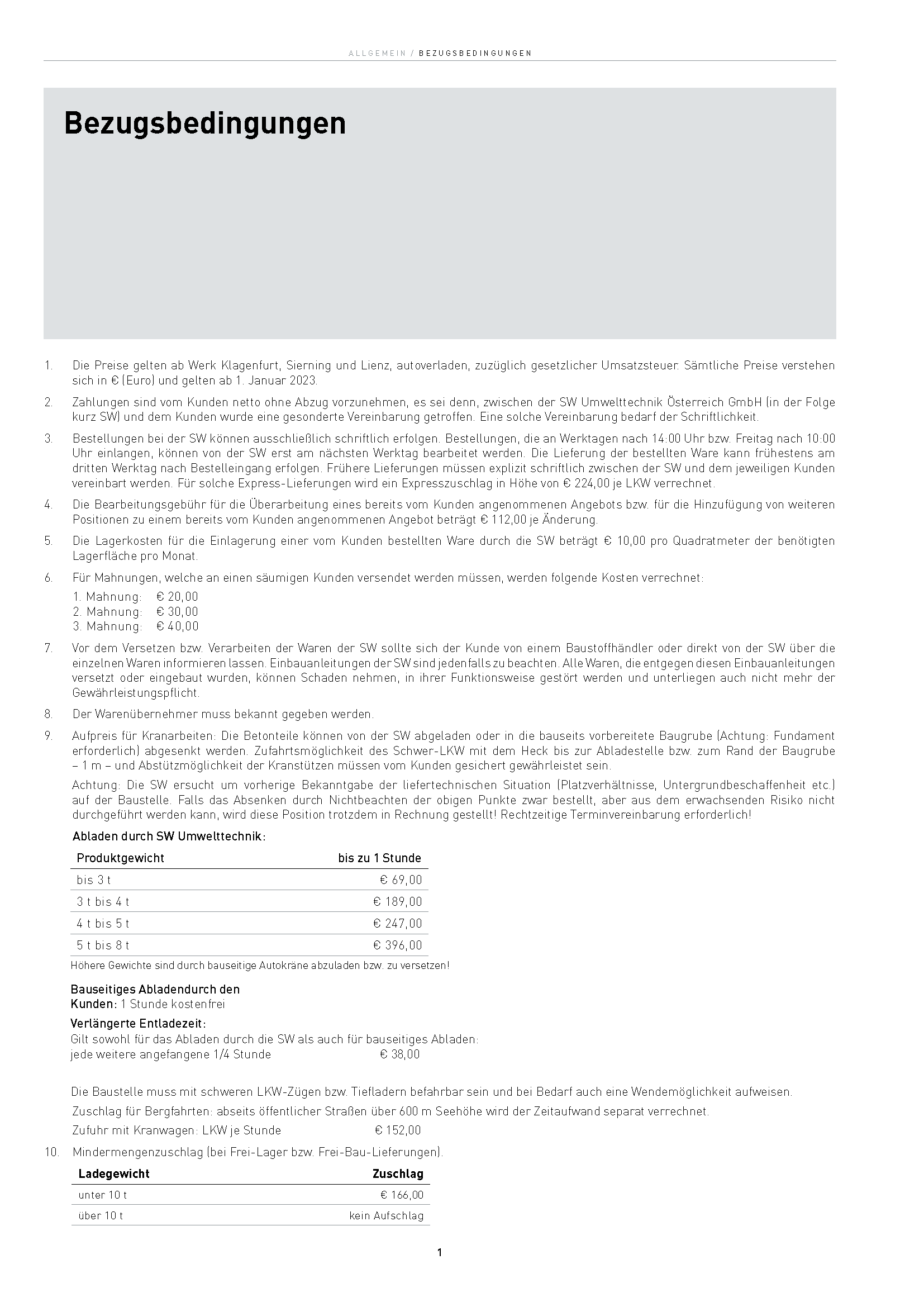 ALLGEMEIN / BEZUGSBEDINGUNGEN

Bezugsbedingungen

1. Die Preise gelten ab Werk Klagenfurt, Sierning und Lienz, autoverladen, zuzüglich gesetzlicher Umsatzsteuer. Sämtliche Preise verstehen sich in € (Euro) und gelten ab 1. Januar 2023.

2. Zahlungen sind vom Kunden netto ohne Abzug vorzunehmen, es sei denn, zwischen der SW Umwelttechnik Österreich GmbH (in der Folge kurz SW) und dem Kunden wurde eine gesonderte Vereinbarung getroffen. Eine solche Vereinbarung bedarf der Schriftlichkeit.

3. Bestellungen bei der SW können ausschließlich schriftlich erfolgen. Bestellungen, die an Werktagen nach 14:00 Uhr bzw. Freitag nach 10:00 Uhr einlangen, können von der SW erst am nächsten Werktag bearbeitet werden. Die Lieferung der bestellten Ware kann frühestens am dritten Werktag nach Bestelleingang erfolgen. Frühere Lieferungen müssen explizit schriftlich zwischen der SW und dem jeweiligen Kunden vereinbart werden. Für solche Express-Lieferungen wird ein Expresszuschlag in Höhe von € 224,00 je LKW verrechnet.

4. Die Bearbeitungsgebühr für die Überarbeitung eines bereits vom Kunden angenommenen Angebots bzw. für die Hinzufügung von weiteren Positionen zu einem bereits vom Kunden angenommenen Angebot beträgt € 112,00 je Änderung.

5. Die Lagerkosten für die Einlagerung einer vom Kunden bestellten Ware durch die SW beträgt € 10,00 pro Quadratmeter der benötigten Lagerfläche pro Monat.

6. Für Mahnungen, welche an einen säumigen Kunden versendet werden müssen, werden folgende Kosten verrechnet:
1. Mahnung: € 20,00
2. Mahnung: € 30,00
3. Mahnung: € 40,00

7. Vor dem Versetzen bzw. Verarbeiten der Waren der SW sollte sich der Kunde von einem Baustoffhändler oder direkt von der SW über die einzelnen Waren informieren lassen. Einbauanleitungen der SW sind jedenfalls zu beachten. Alle Waren, die entgegen diesen Einbauanleitungen versetzt oder eingebaut wurden, können Schaden nehmen, in ihrer Funktionsweise gestört werden und unterliegen auch nicht mehr der Gewährleistungspflicht.

8. Der Warenübernehmer muss bekannt gegeben werden.

9. Aufpreis für Kranarbeiten: Die Betonteile können von der SW abgeladen oder in die bauseits vorbereitete Baugrube (Achtung: Fundament erforderlich) abgesenkt werden. Zufahrtsmöglichkeit des Schwer-LKW mit dem Heck bis zur Abladestelle bzw. zum Rand der Baugrube – 1 m – und Abstützmöglichkeit der Kranstützen müssen vom Kunden gesichert gewährleistet sein.

Achtung: Die SW ersucht um vorherige Bekanntgabe der liefertechnischen Situation (Platzverhältnisse, Untergrundbeschaffenheit etc.) auf der Baustelle. Falls das Absenken durch Nichtbeachten der obigen Punkte zwar bestellt, aber aus dem erwachsenden Risiko nicht durchgeführt werden kann, wird diese Position trotzdem in Rechnung gestellt! Rechtzeitige Terminvereinbarung erforderlich!

Abladen durch SW Umwelttechnik:

| Produktgewicht | bis zu 1 Stunde |
|---|---|
| bis 3 t | € 69,00 |
| 3 t bis 4 t | € 189,00 |
| 4 t bis 5 t | € 247,00 |
| 5 t bis 8 t | € 396,00 |

Höhere Gewichte sind durch bauseitige Autokräne abzuladen bzw. zu versetzen!

Bauseitiges Abladendurch den Kunden: 1 Stunde kostenfrei

Verlängerte Entladezeit:
Gilt sowohl für das Abladen durch die SW als auch für bauseitiges Abladen:
jede weitere angefangene 1/4 Stunde € 38,00

Die Baustelle muss mit schweren LKW-Zügen bzw. Tiefladern befahrbar sein und bei Bedarf auch eine Wendemöglichkeit aufweisen.
Zuschlag für Bergfahrten: abseits öffentlicher Straßen über 600 m Seehöhe wird der Zeitaufwand separat verrechnet.
Zufuhr mit Kranwagen: LKW je Stunde € 152,00

10. Mindermengenzuschlag (bei Frei-Lager bzw. Frei-Bau-Lieferungen).

| Ladegewicht | Zuschlag |
|---|---|
| unter 10 t | € 166,00 |
| über 10 t | kein Aufschlag |

1